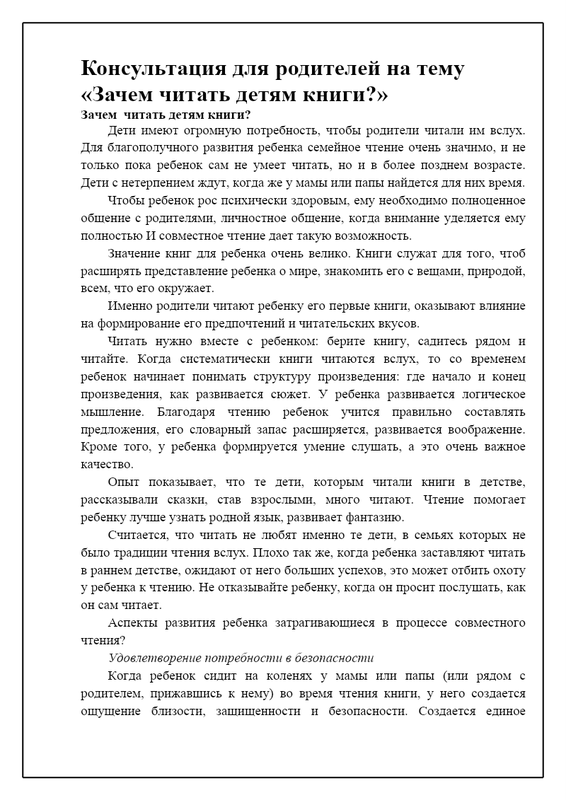 Консультация для родителей на тему «Зачем читать детям книги?»

Зачем читать детям книги?

Дети имеют огромную потребность, чтобы родители читали им вслух. Для благополучного развития ребенка семейное чтение очень значимо, и не только пока ребенок сам не умеет читать, но и в более позднем возрасте. Дети с нетерпением ждут, когда же у мамы или папы найдется для них время.

Чтобы ребенок рос психически здоровым, ему необходимо полноценное общение с родителями, личностное общение, когда внимание уделяется ему полностью И совместное чтение дает такую возможность.

Значение книг для ребенка очень велико. Книги служат для того, чтоб расширять представление ребенка о мире, знакомить его с вещами, природой, всем, что его окружает.

Именно родители читают ребенку его первые книги, оказывают влияние на формирование его предпочтений и читательских вкусов.

Читать нужно вместе с ребенком: берите книгу, садитесь рядом и читайте. Когда систематически книги читаются вслух, то со временем ребенок начинает понимать структуру произведения: где начало и конец произведения, как развивается сюжет. У ребенка развивается логическое мышление. Благодаря чтению ребенок учится правильно составлять предложения, его словарный запас расширяется, развивается воображение. Кроме того, у ребенка формируется умение слушать, а это очень важное качество.

Опыт показывает, что те дети, которым читали книги в детстве, рассказывали сказки, став взрослыми, много читают. Чтение помогает ребенку лучше узнать родной язык, развивает фантазию.

Считается, что читать не любят именно те дети, в семьях которых не было традиции чтения вслух. Плохо так же, когда ребенка заставляют читать в раннем детстве, ожидают от него больших успехов, это может отбить охоту у ребенка к чтению. Не отказывайте ребенку, когда он просит послушать, как он сам читает.

Аспекты развития ребенка затрагивающиеся в процессе совместного чтения?

Удовлетворение потребности в безопасности

Когда ребенок сидит на коленях у мамы или папы (или рядом с родителем, прижавшись к нему) во время чтения книги, у него создается ощущение близости, защищенности и безопасности. Создается единое